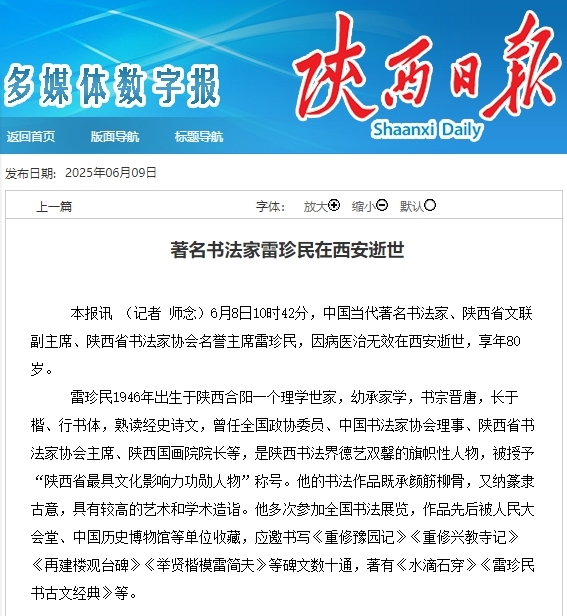 多媒体数字报

陕西日报

Shaanxi Daily

返回首页 版面导航 标题导航

发布日期：2025年06月09日

上一篇

字体： 放大 缩小 默认

著名书法家雷珍民在西安逝世

本报讯 （记者 师念）6月8日10时42分，中国当代著名书法家、陕西省文联副主席、陕西省书法家协会名誉主席雷珍民，因病医治无效在西安逝世，享年80岁。

雷珍民1946年出生于陕西合阳一个理学世家，幼承家学，书宗晋唐，长于楷、行书体，熟读经史诗文，曾任全国政协委员、中国书法家协会理事、陕西省书法家协会主席、陕西国画院院长等，是陕西书法界德艺双馨的旗帜性人物，被授予“陕西省最具文化影响力功勋人物”称号。他的书法作品既承颜筋柳骨，又纳篆隶古意，具有较高的艺术和学术造诣。他多次参加全国书法展览，作品先后被人民大会堂、中国历史博物馆等单位收藏，应邀书写《重修豫园记》《重修兴教寺记》《再建楼观台碑》《举贤楷模雷简夫》等碑文数十通，著有《水滴石穿》《雷珍民书古文经典》等。